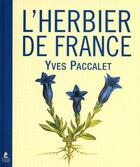 L'HERBIER DE FRANCE
YVES PACCALET